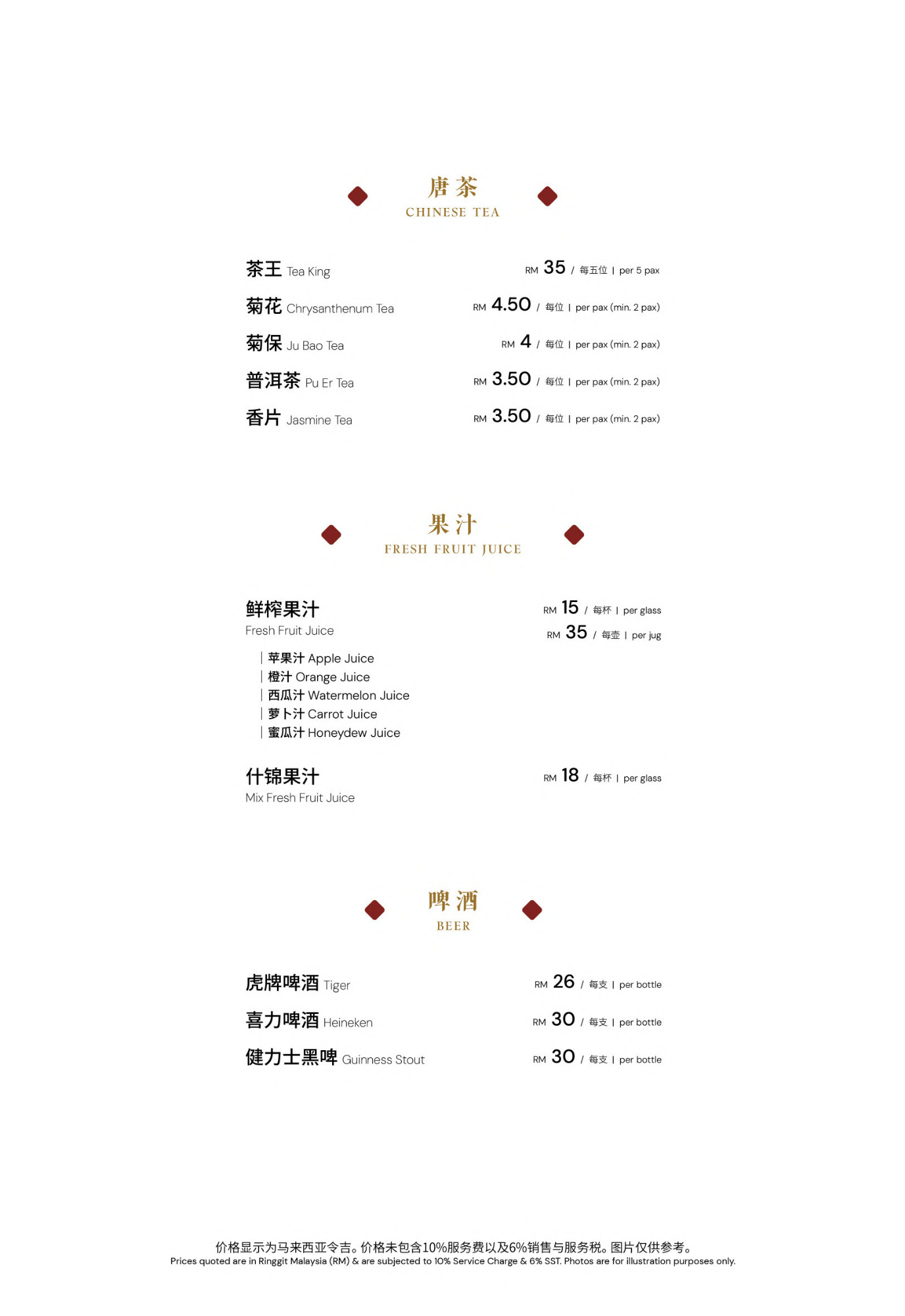 唐茶
CHINESE TEA

茶王 Tea King
RM 35 / 每五位 | per 5 pax

菊花 Chrysanthenum Tea
RM 4.50 / 每位 | per pax (min. 2 pax)

菊保 Ju Bao Tea
RM 4 / 每位 | per pax (min. 2 pax)

普洱茶 Pu Er Tea
RM 3.50 / 每位 | per pax (min. 2 pax)

香片 Jasmine Tea
RM 3.50 / 每位 | per pax (min. 2 pax)

果汁
FRESH FRUIT JUICE

鲜榨果汁
Fresh Fruit Juice
RM 15 / 每杯 | per glass
RM 35 / 每壶 | per jug

| 苹果汁 Apple Juice
| 橙汁 Orange Juice
| 西瓜汁 Watermelon Juice
| 萝卜汁 Carrot Juice
| 蜜瓜汁 Honeydew Juice

什锦果汁
Mix Fresh Fruit Juice
RM 18 / 每杯 | per glass

啤酒
BEER

虎牌啤酒 Tiger
RM 26 / 每支 | per bottle

喜力啤酒 Heineken
RM 30 / 每支 | per bottle

健力士黑啤 Guinness Stout
RM 30 / 每支 | per bottle

价格显示为马来西亚令吉。价格未包含10%服务费以及6%销售与服务税。图片仅供参考。
Prices quoted are in Ringgit Malaysia (RM) & are subjected to 10% Service Charge & 6% SST. Photos are for illustration purposes only.